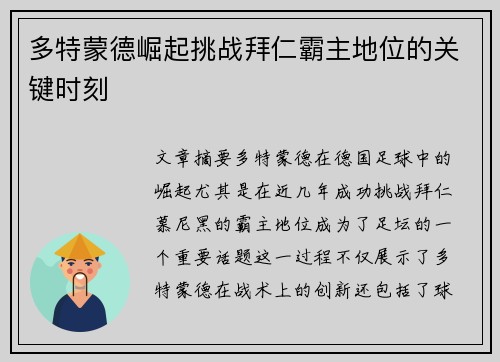 多特蒙德崛起挑战拜仁霸主地位的关键时刻

文章摘要多特蒙德在德国足球中的崛起尤其是在近几年成功挑战拜仁慕尼黑的霸主地位成为了足坛的一个重要话题这一过程不仅展示了多特蒙德在战术上的创新还包括了球